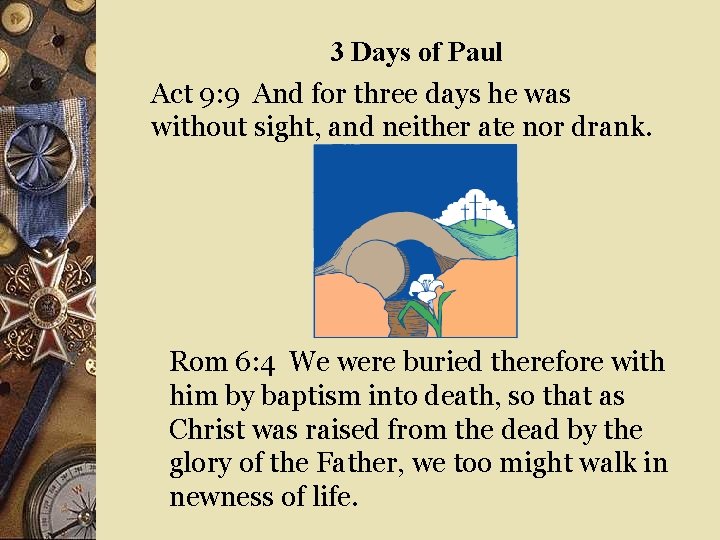 3 Days of Paul

Act 9:9 And for three days he was without sight, and neither ate nor drank.

Rom 6:4 We were buried therefore with him by baptism into death, so that as Christ was raised from the dead by the glory of the Father, we too might walk in newness of life.